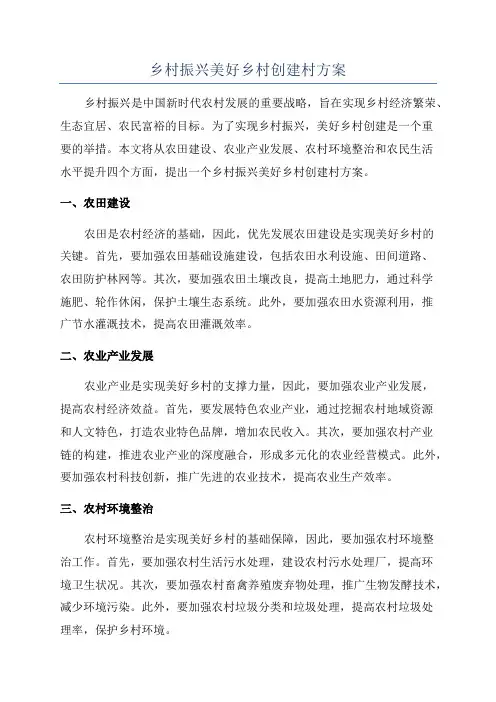 乡村振兴美好乡村创建村方案

乡村振兴是中国新时代农村发展的重要战略，旨在实现乡村经济繁荣、生态宜居、农民富裕的目标。为了实现乡村振兴，美好乡村创建是一个重要的举措。本文将从农田建设、农业产业发展、农村环境整治和农民生活水平提升四个方面，提出一个乡村振兴美好乡村创建村方案。

一、农田建设

农田是农村经济的基础，因此，优先发展农田建设是实现美好乡村的关键。首先，要加强农田基础设施建设，包括农田水利设施、田间道路、农田防护林网等。其次，要加强农田土壤改良，提高土地肥力，通过科学施肥、轮作休闲，保护土壤生态系统。此外，要加强农田水资源利用，推广节水灌溉技术，提高农田灌溉效率。

二、农业产业发展

农业产业是实现美好乡村的支撑力量，因此，要加强农业产业发展，提高农村经济效益。首先，要发展特色农业产业，通过挖掘农村地域资源和人文特色，打造农业特色品牌，增加农民收入。其次，要加强农村产业链的构建，推进农业产业的深度融合，形成多元化的农业经营模式。此外，要加强农村科技创新，推广先进的农业技术，提高农业生产效率。

三、农村环境整治

农村环境整治是实现美好乡村的基础保障，因此，要加强农村环境整治工作。首先，要加强农村生活污水处理，建设农村污水处理厂，提高环境卫生状况。其次，要加强农村畜禽养殖废弃物处理，推广生物发酵技术，减少环境污染。此外，要加强农村垃圾分类和垃圾处理，提高农村垃圾处理率，保护乡村环境。